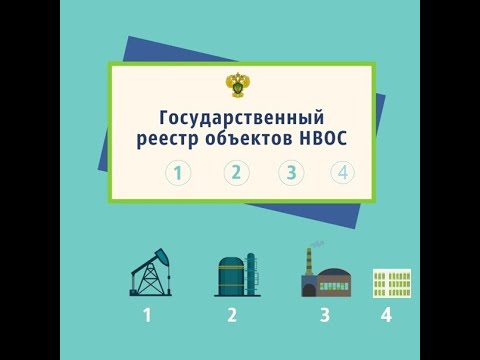 Государственный реестр объектов НВОС

1 2 3 4

1 2 3 4